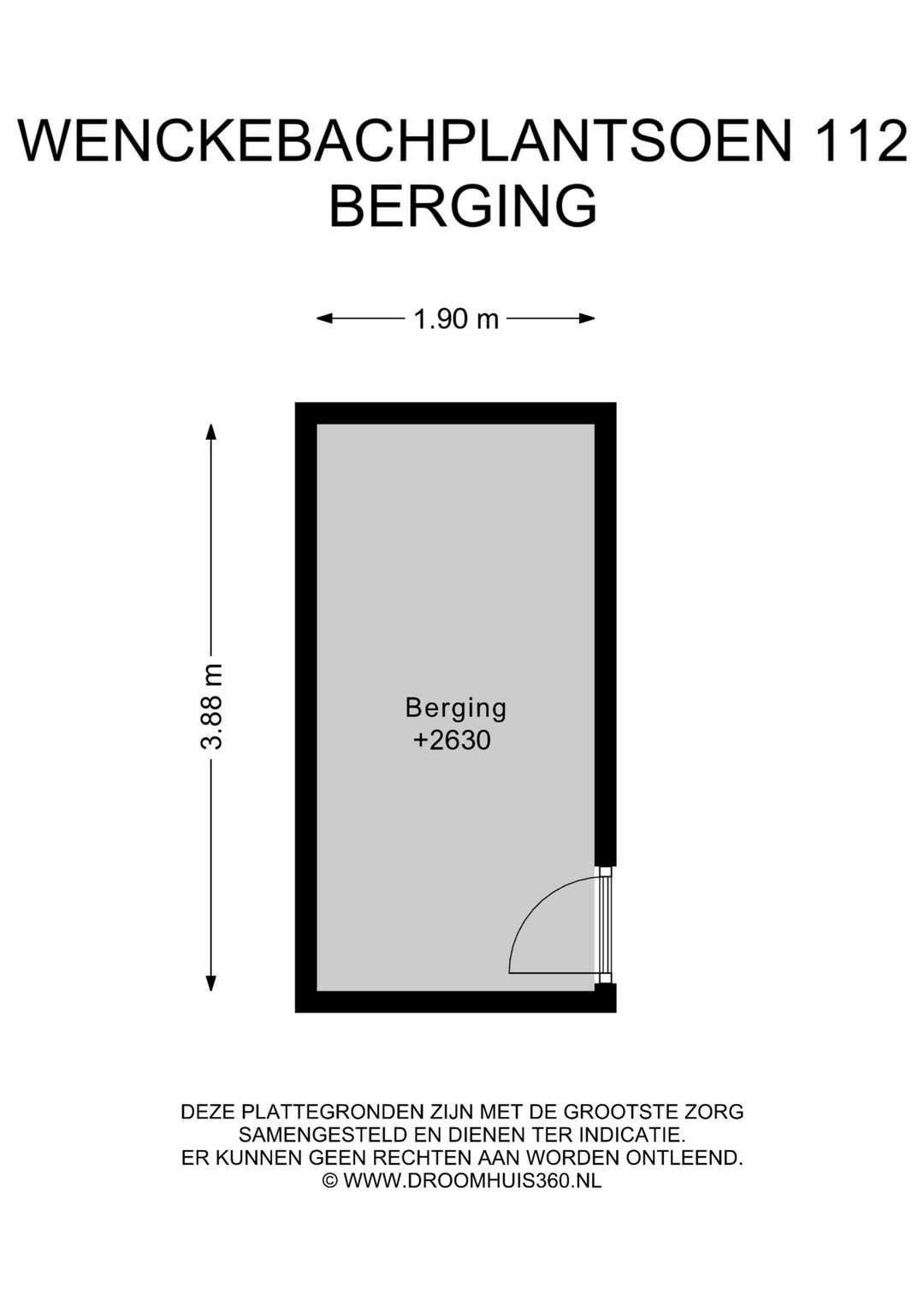 WENCKEBACHPLANTSOEN 112
BERGING

1.90 m

3.88 m

Berging
+2630

DEZE PLATTEGRONDEN ZIJN MET DE GROOTSTE ZORG SAMENGESTELD EN DIENEN TER INDICATIE. ER KUNNEN GEEN RECHTEN AAN WORDEN ONTLEEND. © WWW.DROOMHUIS360.NL